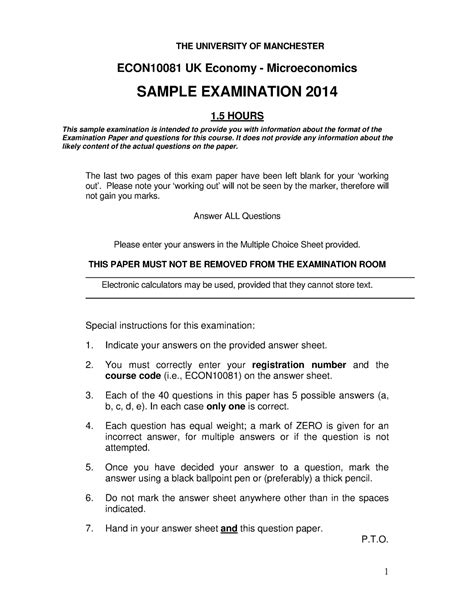 THE UNIVERSITY OF MANCHESTER

ECON10081 UK Economy - Microeconomics

SAMPLE EXAMINATION 2014

1.5 HOURS

This sample examination is intended to provide you with information about the format of the Examination Paper and questions for this course. It does not provide any information about the likely content of the actual questions on the paper.

The last two pages of this exam paper have been left blank for your 'working out'. Please note your 'working out' will not be seen by the marker, therefore will not gain you marks.

Answer ALL Questions

Please enter your answers in the Multiple Choice Sheet provided.

THIS PAPER MUST NOT BE REMOVED FROM THE EXAMINATION ROOM

Electronic calculators may be used, provided that they cannot store text.

Special instructions for this examination:

1. Indicate your answers on the provided answer sheet.

2. You must correctly enter your registration number and the course code (i.e., ECON10081) on the answer sheet.

3. Each of the 40 questions in this paper has 5 possible answers (a, b, c, d, e). In each case only one is correct.

4. Each question has equal weight; a mark of ZERO is given for an incorrect answer, for multiple answers or if the question is not attempted.

5. Once you have decided your answer to a question, mark the answer using a black ballpoint pen or (preferably) a thick pencil.

6. Do not mark the answer sheet anywhere other than in the spaces indicated.

7. Hand in your answer sheet and this question paper.

P.T.O.

1